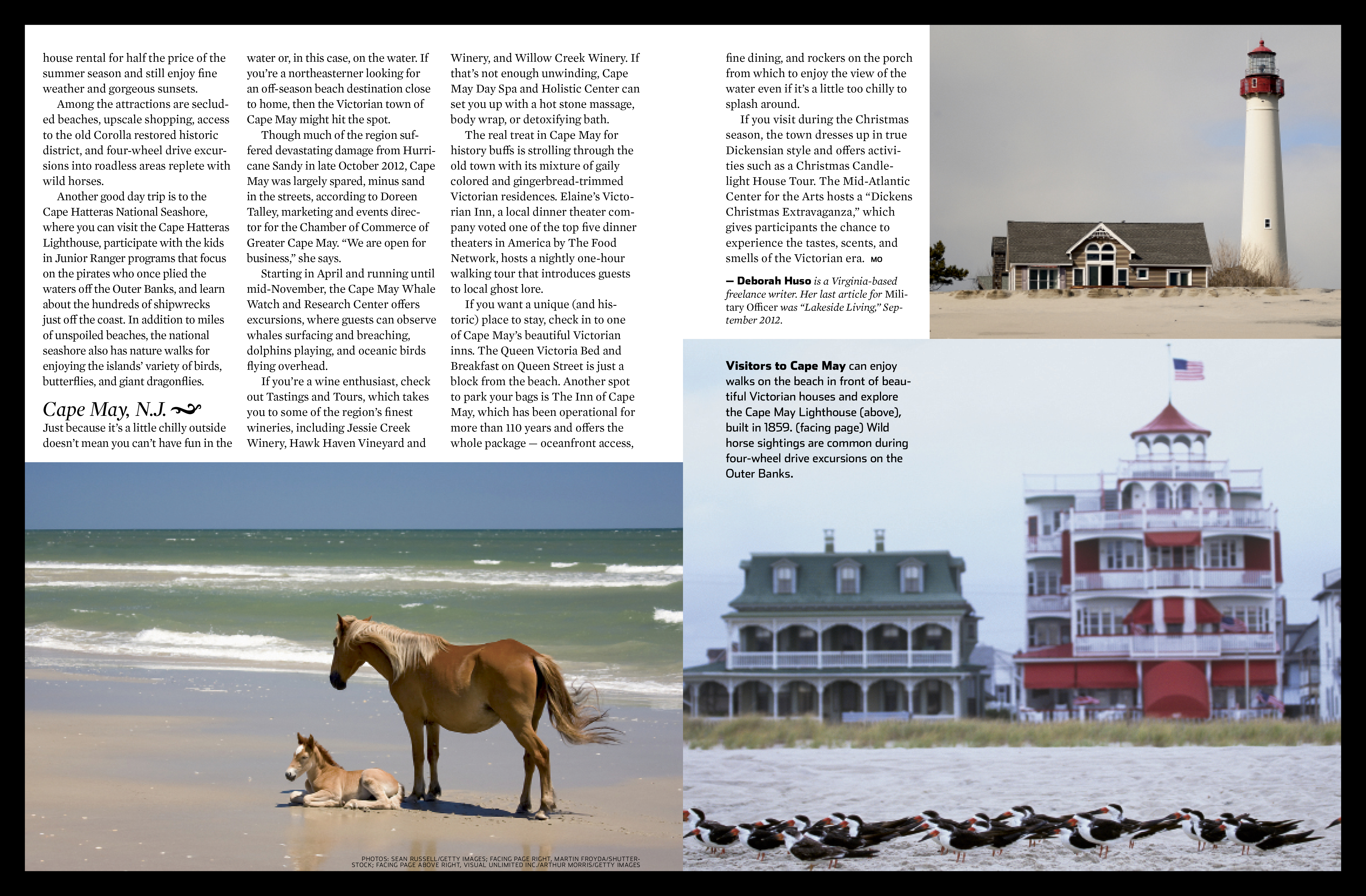 house rental for half the price of the summer season and still enjoy fine weather and gorgeous sunsets.

Among the attractions are secluded beaches, upscale shopping, access to the old Corolla restored historic district, and four-wheel drive excursions into roadless areas replete with wild horses.

Another good day trip is to the Cape Hatteras National Seashore, where you can visit the Cape Hatteras Lighthouse, participate with the kids in Junior Ranger programs that focus on the pirates who once plied the waters off the Outer Banks, and learn about the hundreds of shipwrecks just off the coast. In addition to miles of unspoiled beaches, the national seashore also has nature walks for enjoying the islands' variety of birds, butterflies, and giant dragonflies.

Cape May, N.J.

Just because it's a little chilly outside doesn't mean you can't have fun in the water or, in this case, on the water. If you're a northeasterner looking for an off-season beach destination close to home, then the Victorian town of Cape May might hit the spot.

Though much of the region suffered devastating damage from Hurricane Sandy in late October 2012, Cape May was largely spared, minus sand in the streets, according to Doreen Talley, marketing and events director for the Chamber of Commerce of Greater Cape May. "We are open for business," she says.

Starting in April and running until mid-November, the Cape May Whale Watch and Research Center offers excursions, where guests can observe whales surfacing and breaching, dolphins playing, and oceanic birds flying overhead.

If you're a wine enthusiast, check out Tastings and Tours, which takes you to some of the region's finest wineries, including Jessie Creek Winery, Hawk Haven Vineyard and Winery, and Willow Creek Winery. If that's not enough unwinding, Cape May Day Spa and Holistic Center can set you up with a hot stone massage, body wrap, or detoxifying bath.

The real treat in Cape May for history buffs is strolling through the old town with its mixture of gaily colored and gingerbread-trimmed Victorian residences. Elaine's Victorian Inn, a local dinner theater company voted one of the top five dinner theaters in America by The Food Network, hosts a nightly one-hour walking tour that introduces guests to local ghost lore.

If you want a unique (and historic) place to stay, check in to one of Cape May's beautiful Victorian inns. The Queen Victoria Bed and Breakfast on Queen Street is just a block from the beach. Another spot to park your bags is The Inn of Cape May, which has been operational for more than 110 years and offers the whole package — oceanfront access, fine dining, and rockers on the porch from which to enjoy the view of the water even if it's a little too chilly to splash around.

If you visit during the Christmas season, the town dresses up in true Dickensian style and offers activities such as a Christmas Candlelight House Tour. The Mid-Atlantic Center for the Arts hosts a "Dickens Christmas Extravaganza," which gives participants the chance to experience the tastes, scents, and smells of the Victorian era. MO

— Deborah Huso is a Virginia-based freelance writer. Her last article for Military Officer was "Lakeside Living," September 2012.

Visitors to Cape May can enjoy walks on the beach in front of beautiful Victorian houses and explore the Cape May Lighthouse (above), built in 1859. (facing page) Wild horse sightings are common during four-wheel drive excursions on the Outer Banks.

PHOTOS: SEAN RUSSELL/GETTY IMAGES; FACING PAGE RIGHT, MARTIN FROYDA/SHUTTERSTOCK; FACING PAGE ABOVE RIGHT, VISUAL UNLIMITED INC./ARTHUR MORRIS/GETTY IMAGES